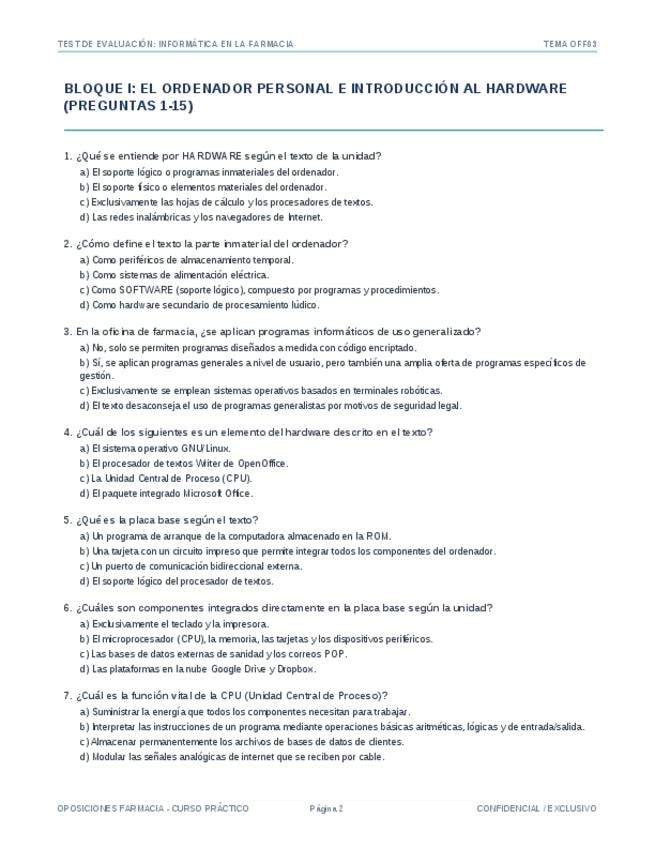 TEST DE EVALUACIÓN: INFORMÁTICA EN LA FARMACIA

TEMA OFF03

BLOQUE I: EL ORDENADOR PERSONAL E INTRODUCCIÓN AL HARDWARE (PREGUNTAS 1-15)

1. ¿Qué se entiende por HARDWARE según el texto de la unidad?
a) El soporte lógico o programas inmateriales del ordenador.
b) El soporte físico o elementos materiales del ordenador.
c) Exclusivamente las hojas de cálculo y los procesadores de textos.
d) Las redes inalámbricas y los navegadores de Internet.

2. ¿Cómo define el texto la parte inmaterial del ordenador?
a) Como periféricos de almacenamiento temporal.
b) Como sistemas de alimentación eléctrica.
c) Como SOFTWARE (soporte lógico), compuesto por programas y procedimientos.
d) Como hardware secundario de procesamiento lúdico.

3. En la oficina de farmacia, ¿se aplican programas informáticos de uso generalizado?
a) No, solo se permiten programas diseñados a medida con código encriptado.
b) Sí, se aplican programas generales a nivel de usuario, pero también una amplia oferta de programas específicos de gestión.
c) Exclusivamente se emplean sistemas operativos basados en terminales robóticas.
d) El texto desaconseja el uso de programas generalistas por motivos de seguridad legal.

4. ¿Cuál de los siguientes es un elemento del hardware descrito en el texto?
a) El sistema operativo GNU/Linux.
b) El procesador de textos Writer de OpenOffice.
c) La Unidad Central de Proceso (CPU).
d) El paquete integrado Microsoft Office.

5. ¿Qué es la placa base según el texto?
a) Un programa de arranque de la computadora almacenado en la ROM.
b) Una tarjeta con un circuito impreso que permite integrar todos los componentes del ordenador.
c) Un puerto de comunicación bidireccional externa.
d) El soporte lógico del procesador de textos.

6. ¿Cuáles son componentes integrados directamente en la placa base según la unidad?
a) Exclusivamente el teclado y la impresora.
b) El microprocesador (CPU), la memoria, las tarjetas y los dispositivos periféricos.
c) Las bases de datos externas de sanidad y los correos POP.
d) Las plataformas en la nube Google Drive y Dropbox.

7. ¿Cuál es la función vital de la CPU (Unidad Central de Proceso)?
a) Suministrar la energía que todos los componentes necesitan para trabajar.
b) Interpretar las instrucciones de un programa mediante operaciones básicas aritméticas, lógicas y de entrada/salida.
c) Almacenar permanentemente los archivos de bases de datos de clientes.
d) Modular las señales analógicas de internet que se reciben por cable.

OPOSICIONES FARMACIA - CURSO PRÁCTICO

Página 2

CONFIDENCIAL / EXCLUSIVO